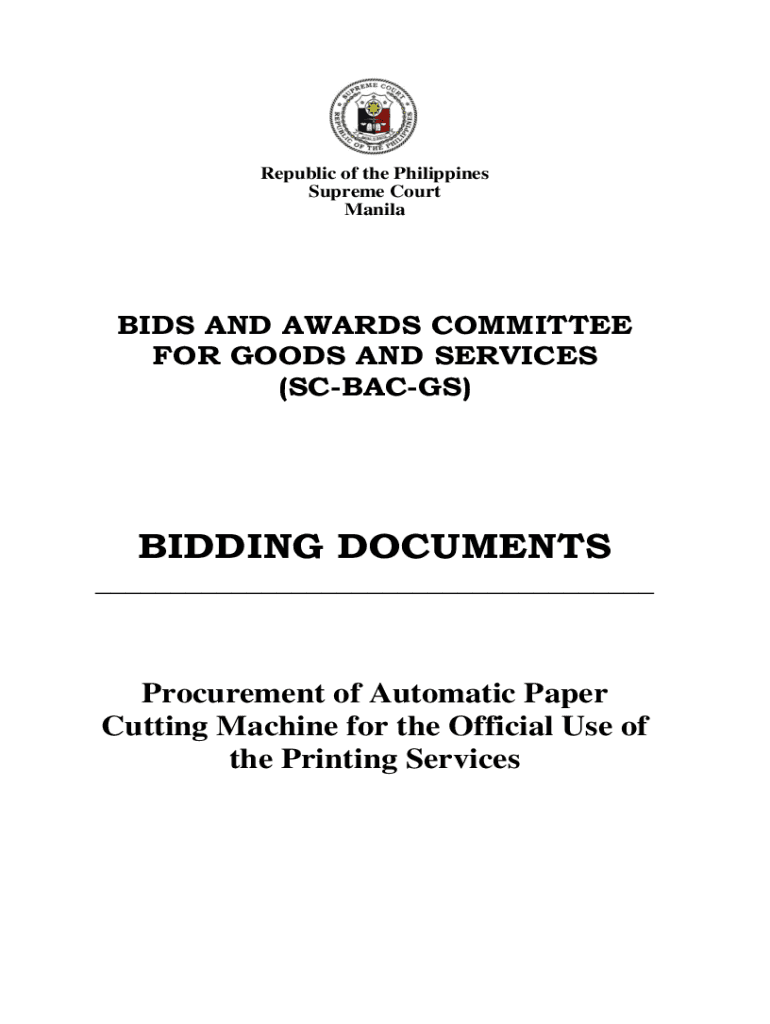 SUPREME COURT
REPUBLIC OF THE PHILIPPINES

Republic of the Philippines
Supreme Court
Manila

BIDS AND AWARDS COMMITTEE FOR GOODS AND SERVICES (SC-BAC-GS)

BIDDING DOCUMENTS

Procurement of Automatic Paper Cutting Machine for the Official Use of the Printing Services